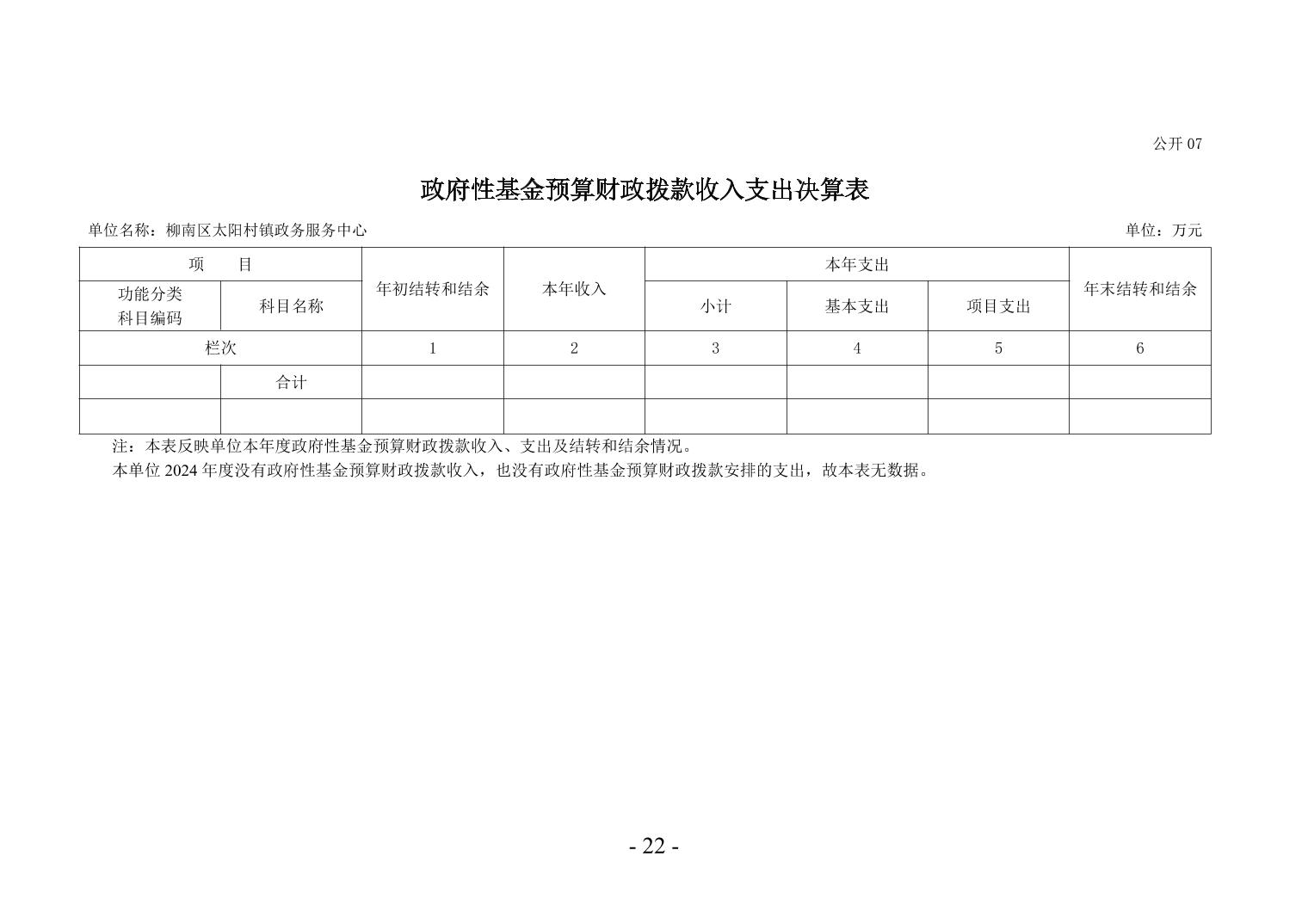 公开 07

政府性基金预算财政拨款收入支出决算表

单位名称：柳南区太阳村镇政务服务中心

单位：万元

| 项　　目 | | 年初结转和结余 | 本年收入 | 本年支出 | | | 年末结转和结余 |
|---|---|---|---|---|---|---|---|
| 功能分类科目编码 | 科目名称 | | | 小计 | 基本支出 | 项目支出 | |
| 栏次 | | 1 | 2 | 3 | 4 | 5 | 6 |
| | 合计 | | | | | | |
| | | | | | | | |

注：本表反映单位本年度政府性基金预算财政拨款收入、支出及结转和结余情况。

本单位 2024 年度没有政府性基金预算财政拨款收入，也没有政府性基金预算财政拨款安排的支出，故本表无数据。

- 22 -